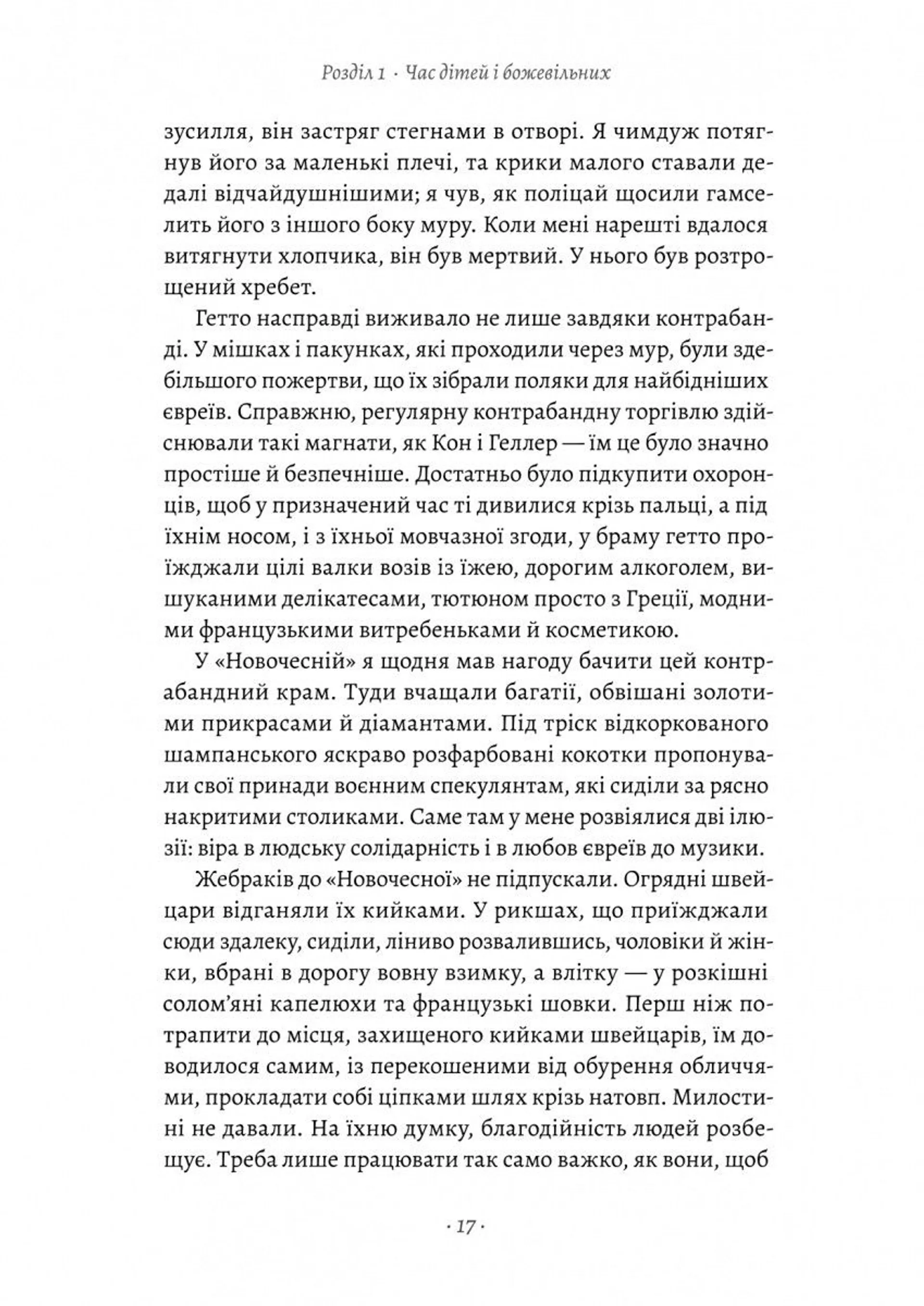 Розділ 1 · Час дітей і божевільних

зусилля, він застряг стегнами в отворі. Я чимдуж потягнув його за маленькі плечі, та крики малого ставали дедалі відчайдушнішими; я чув, як поліцай щосили гамселить його з іншого боку муру. Коли мені нарешті вдалося витягнути хлопчика, він був мертвий. У нього був розтрощений хребет.

Гетто насправді виживало не лише завдяки контрабанді. У мішках і пакунках, які проходили через мур, були здебільшого пожертви, що їх зібрали поляки для найбідніших євреїв. Справжню, регулярну контрабандну торгівлю здійснювали такі магнати, як Кон і Геллер — їм це було значно простіше й безпечніше. Достатньо було підкупити охоронців, щоб у призначений час ті дивилися крізь пальці, а під їхнім носом, і з їхньої мовчазної згоди, у браму гетто проїжджали цілі валки возів із їжею, дорогим алкоголем, вишуканими делікатесами, тютюном просто з Греції, модними французькими витребеньками й косметикою.

У «Новочесній» я щодня мав нагоду бачити цей контрабандний крам. Туди вчащали багатії, обвішані золотими прикрасами й діамантами. Під тріск відкоркованого шампанського яскраво розфарбовані кокотки пропонували свої принади воєнним спекулянтам, які сиділи за рясно накритими столиками. Саме там у мене розвіялися дві ілюзії: віра в людську солідарність і в любов євреїв до музики.

Жебраків до «Новочесної» не підпускали. Огрядні швейцари відганяли їх кийками. У рикшах, що приїжджали сюди здалеку, сиділи, ліниво розвалившись, чоловіки й жінки, вбрані в дорогу вовну взимку, а влітку — у розкішні солом'яні капелюхи та французькі шовки. Перш ніж потрапити до місця, захищеного кийками швейцарів, їм доводилося самим, із перекошеними від обурення обличчями, прокладати собі ціпками шлях крізь натовп. Милостині не давали. На їхню думку, благодійність людей розбещує. Треба лише працювати так само важко, як вони, щоб

· 17 ·